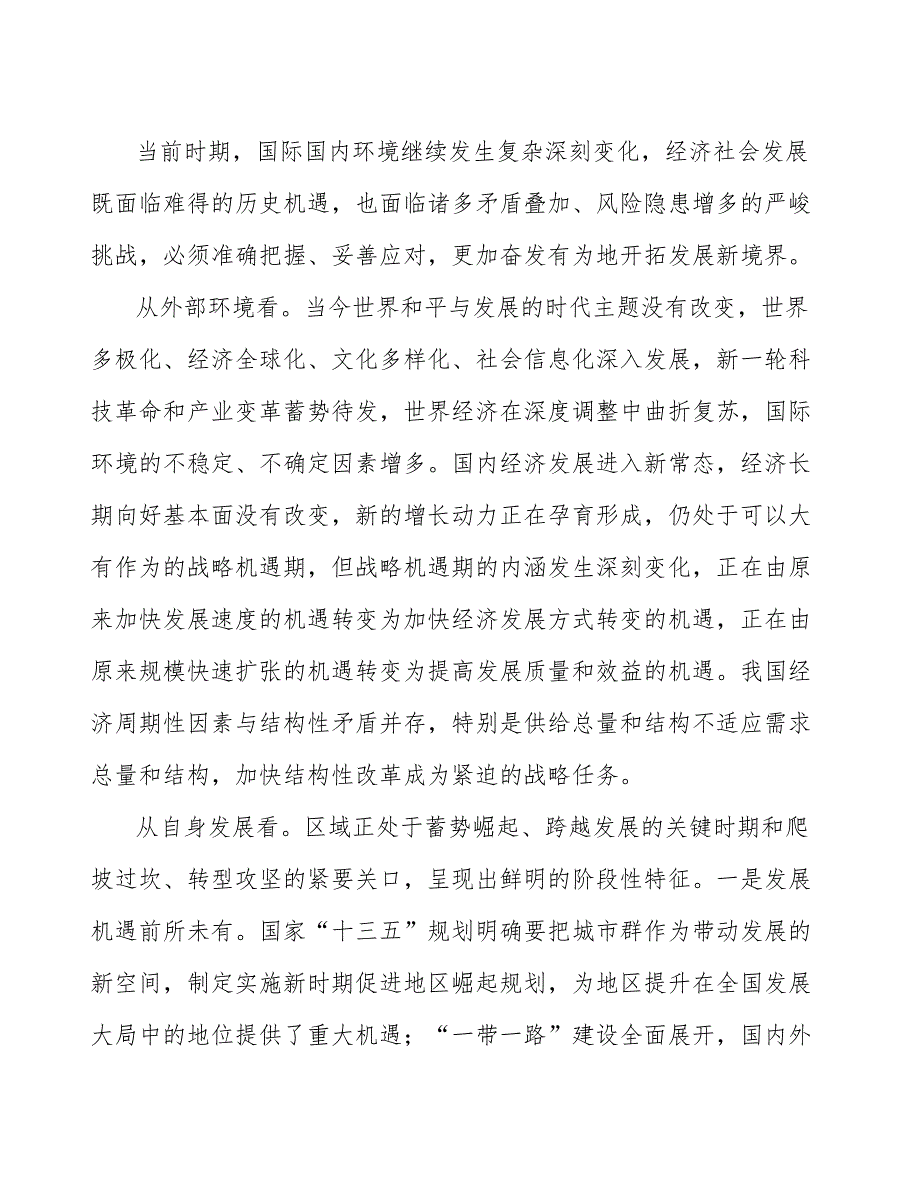 当前时期，国际国内环境继续发生复杂深刻变化，经济社会发展既面临难得的历史机遇，也面临诸多矛盾叠加、风险隐患增多的严峻挑战，必须准确把握、妥善应对，更加奋发有为地开拓发展新境界。

从外部环境看。当今世界和平与发展的时代主题没有改变，世界多极化、经济全球化、文化多样化、社会信息化深入发展，新一轮科技革命和产业变革蓄势待发，世界经济在深度调整中曲折复苏，国际环境的不稳定、不确定因素增多。国内经济发展进入新常态，经济长期向好基本面没有改变，新的增长动力正在孕育形成，仍处于可以大有作为的战略机遇期，但战略机遇期的内涵发生深刻变化，正在由原来加快发展速度的机遇转变为加快经济发展方式转变的机遇，正在由原来规模快速扩张的机遇转变为提高发展质量和效益的机遇。我国经济周期性因素与结构性矛盾并存，特别是供给总量和结构不适应需求总量和结构，加快结构性改革成为紧迫的战略任务。

从自身发展看。区域正处于蓄势崛起、跨越发展的关键时期和爬坡过坎、转型攻坚的紧要关口，呈现出鲜明的阶段性特征。一是发展机遇前所未有。国家“十三五”规划明确要把城市群作为带动发展的新空间，制定实施新时期促进地区崛起规划，为地区提升在全国发展大局中的地位提供了重大机遇；“一带一路”建设全面展开，国内外